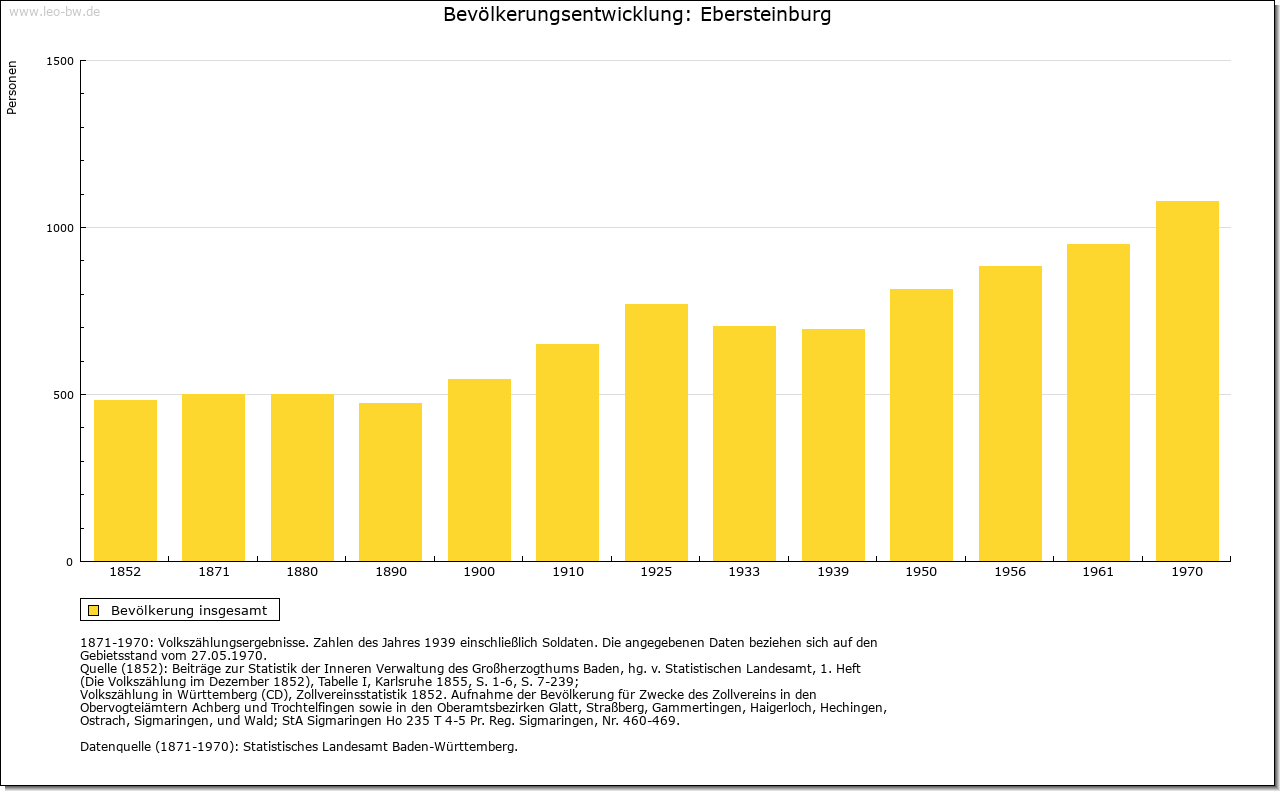 www.leo-bw.de

Bevölkerungsentwicklung: Ebersteinburg

Personen

1500
1000
500
0

1852 1871 1880 1890 1900 1910 1925 1933 1939 1950 1956 1961 1970

Bevölkerung insgesamt

1871-1970: Volkszählungsergebnisse. Zahlen des Jahres 1939 einschließlich Soldaten. Die angegebenen Daten beziehen sich auf den Gebietsstand vom 27.05.1970.
Quelle (1852): Beiträge zur Statistik der Inneren Verwaltung des Großherzogthums Baden, hg. v. Statistischen Landesamt, 1. Heft (Die Volkszählung im Dezember 1852), Tabelle I, Karlsruhe 1855, S. 1-6, S. 7-239;
Volkszählung in Württemberg (CD), Zollvereinsstatistik 1852. Aufnahme der Bevölkerung für Zwecke des Zollvereins in den Obervogteiämtern Achberg und Trochtelfingen sowie in den Oberamtsbezirken Glatt, Straßberg, Gammertingen, Haigerloch, Hechingen, Ostrach, Sigmaringen, und Wald; StA Sigmaringen Ho 235 T 4-5 Pr. Reg. Sigmaringen, Nr. 460-469.

Datenquelle (1871-1970): Statistisches Landesamt Baden-Württemberg.